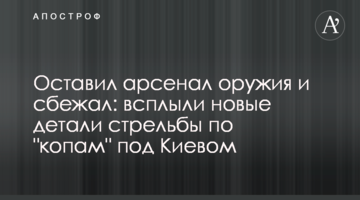 АПОСТРОФ

A'

Оставил арсенал оружия и сбежал: всплыли новые детали стрельбы по "копам" под Киевом